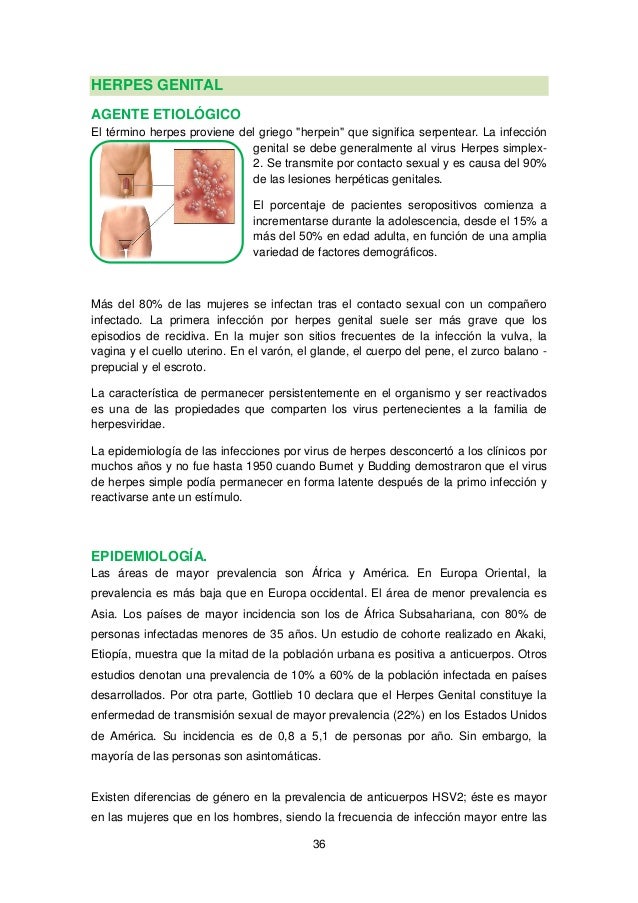 HERPES GENITAL

AGENTE ETIOLÓGICO

El término herpes proviene del griego "herpein" que significa serpentear. La infección genital se debe generalmente al virus Herpes simplex-2. Se transmite por contacto sexual y es causa del 90% de las lesiones herpéticas genitales.

El porcentaje de pacientes seropositivos comienza a incrementarse durante la adolescencia, desde el 15% a más del 50% en edad adulta, en función de una amplia variedad de factores demográficos.

Más del 80% de las mujeres se infectan tras el contacto sexual con un compañero infectado. La primera infección por herpes genital suele ser más grave que los episodios de recidiva. En la mujer son sitios frecuentes de la infección la vulva, la vagina y el cuello uterino. En el varón, el glande, el cuerpo del pene, el zurco balano - prepucial y el escroto.

La característica de permanecer persistentemente en el organismo y ser reactivados es una de las propiedades que comparten los virus pertenecientes a la familia de herpesviridae.

La epidemiología de las infecciones por virus de herpes desconcertó a los clínicos por muchos años y no fue hasta 1950 cuando Burnet y Budding demostraron que el virus de herpes simple podía permanecer en forma latente después de la primo infección y reactivarse ante un estímulo.

EPIDEMIOLOGÍA.

Las áreas de mayor prevalencia son África y América. En Europa Oriental, la prevalencia es más baja que en Europa occidental. El área de menor prevalencia es Asia. Los países de mayor incidencia son los de África Subsahariana, con 80% de personas infectadas menores de 35 años. Un estudio de cohorte realizado en Akaki, Etiopía, muestra que la mitad de la población urbana es positiva a anticuerpos. Otros estudios denotan una prevalencia de 10% a 60% de la población infectada en países desarrollados. Por otra parte, Gottlieb 10 declara que el Herpes Genital constituye la enfermedad de transmisión sexual de mayor prevalencia (22%) en los Estados Unidos de América. Su incidencia es de 0,8 a 5,1 de personas por año. Sin embargo, la mayoría de las personas son asintomáticas.

Existen diferencias de género en la prevalencia de anticuerpos HSV2; éste es mayor en las mujeres que en los hombres, siendo la frecuencia de infección mayor entre las

36